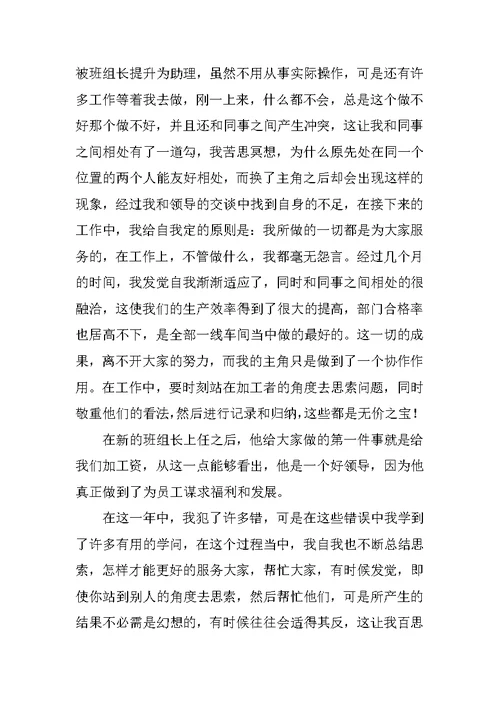 被班组长提升为助理，虽然不用从事实际操作，可是还有许多工作等着我去做，刚一上来，什么都不会，总是这个做不好那个做不好，并且还和同事之间产生冲突，这让我和同事之间相处有了一道勾，我苦思冥想，为什么原先处在同一个位置的两个人能友好相处，而换了主角之后却会出现这样的现象，经过我和领导的交谈中找到自身的不足，在接下来的工作中，我给自我定的原则是：我所做的一切都是为大家服务的，在工作上，不管做什么，我都毫无怨言。经过几个月的时间，我发觉自我渐渐适应了，同时和同事之间相处的很融洽，这使我们的生产效率得到了很大的提高，部门合格率也居高不下，是全部一线车间当中做的最好的。这一切的成果，离不开大家的努力，而我的主角只是做到了一个协作作用。在工作中，要时刻站在加工者的角度去思索问题，同时敬重他们的看法，然后进行记录和归纳，这些都是无价之宝！

在新的班组长上任之后，他给大家做的第一件事就是给我们加工资，从这一点能够看出，他是一个好领导，因为他真正做到了为员工谋求福利和发展。

在这一年中，我犯了许多错，可是在这些错误中我学到了许多有用的学问，在这个过程当中，我自我也不断总结思索，怎样才能更好的服务大家，帮忙大家，有时候发觉，即使你站到别人的角度去思索，然后帮忙他们，可是所产生的结果不必需是幻想的，有时候往往会适得其反，这让我百思